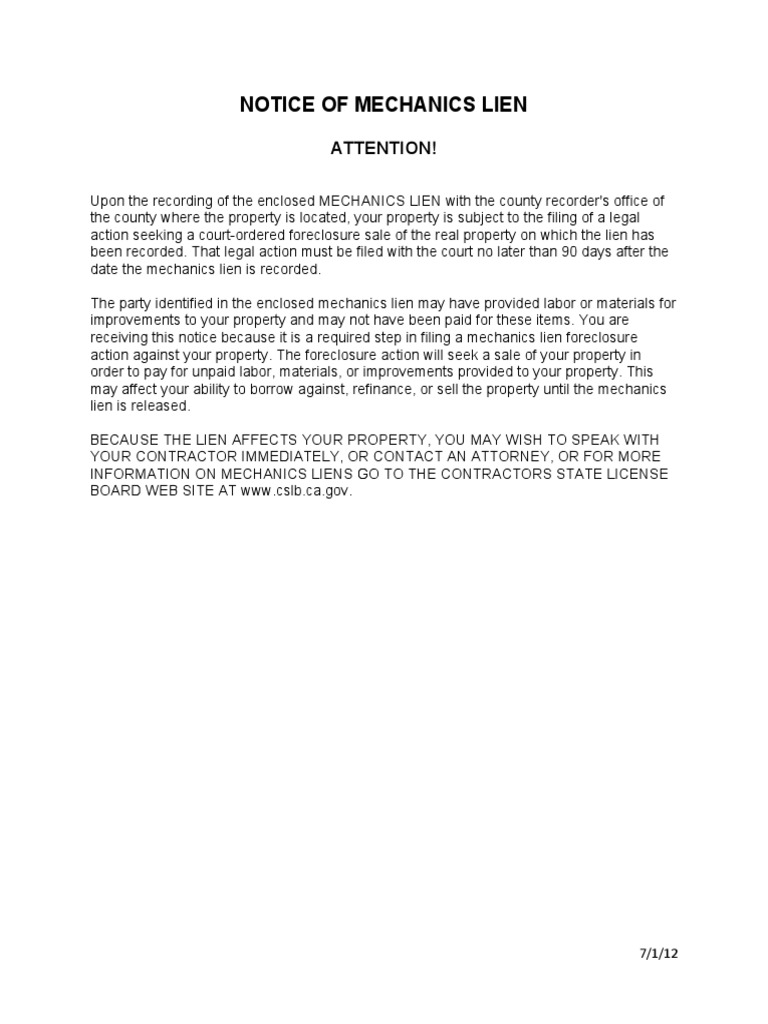 NOTICE OF MECHANICS LIEN

ATTENTION!

Upon the recording of the enclosed MECHANICS LIEN with the county recorder's office of the county where the property is located, your property is subject to the filing of a legal action seeking a court-ordered foreclosure sale of the real property on which the lien has been recorded. That legal action must be filed with the court no later than 90 days after the date the mechanics lien is recorded.

The party identified in the enclosed mechanics lien may have provided labor or materials for improvements to your property and may not have been paid for these items. You are receiving this notice because it is a required step in filing a mechanics lien foreclosure action against your property. The foreclosure action will seek a sale of your property in order to pay for unpaid labor, materials, or improvements provided to your property. This may affect your ability to borrow against, refinance, or sell the property until the mechanics lien is released.

BECAUSE THE LIEN AFFECTS YOUR PROPERTY, YOU MAY WISH TO SPEAK WITH YOUR CONTRACTOR IMMEDIATELY, OR CONTACT AN ATTORNEY, OR FOR MORE INFORMATION ON MECHANICS LIENS GO TO THE CONTRACTORS STATE LICENSE BOARD WEB SITE AT www.cslb.ca.gov.

7/1/12